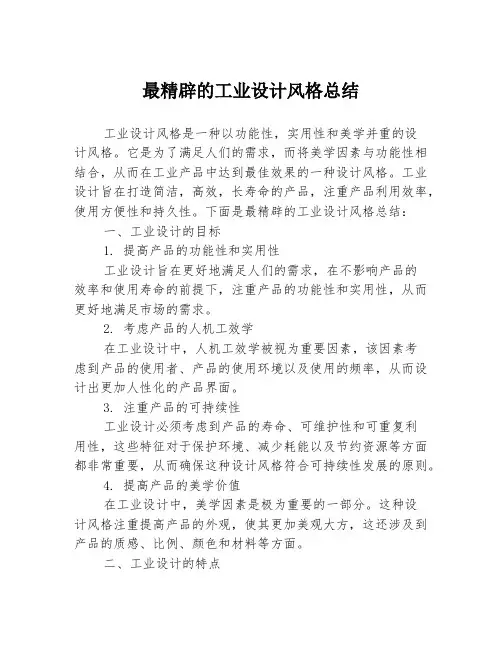 最精辟的工业设计风格总结

工业设计风格是一种以功能性，实用性和美学并重的设计风格。它是为了满足人们的需求，而将美学因素与功能性相结合，从而在工业产品中达到最佳效果的一种设计风格。工业设计旨在打造简洁，高效，长寿命的产品，注重产品利用效率，使用方便性和持久性。下面是最精辟的工业设计风格总结：

一、工业设计的目标

1. 提高产品的功能性和实用性

工业设计旨在更好地满足人们的需求，在不影响产品的效率和使用寿命的前提下，注重产品的功能性和实用性，从而更好地满足市场的需求。

2. 考虑产品的人机工效学

在工业设计中，人机工效学被视为重要因素，该因素考虑到产品的使用者、产品的使用环境以及使用的频率，从而设计出更加人性化的产品界面。

3. 注重产品的可持续性

工业设计必须考虑到产品的寿命、可维护性和可重复利用性，这些特征对于保护环境、减少耗能以及节约资源等方面都非常重要，从而确保这种设计风格符合可持续性发展的原则。

4. 提高产品的美学价值

在工业设计中，美学因素是极为重要的一部分。这种设计风格注重提高产品的外观，使其更加美观大方，这还涉及到产品的质感、比例、颜色和材料等方面。

二、工业设计的特点